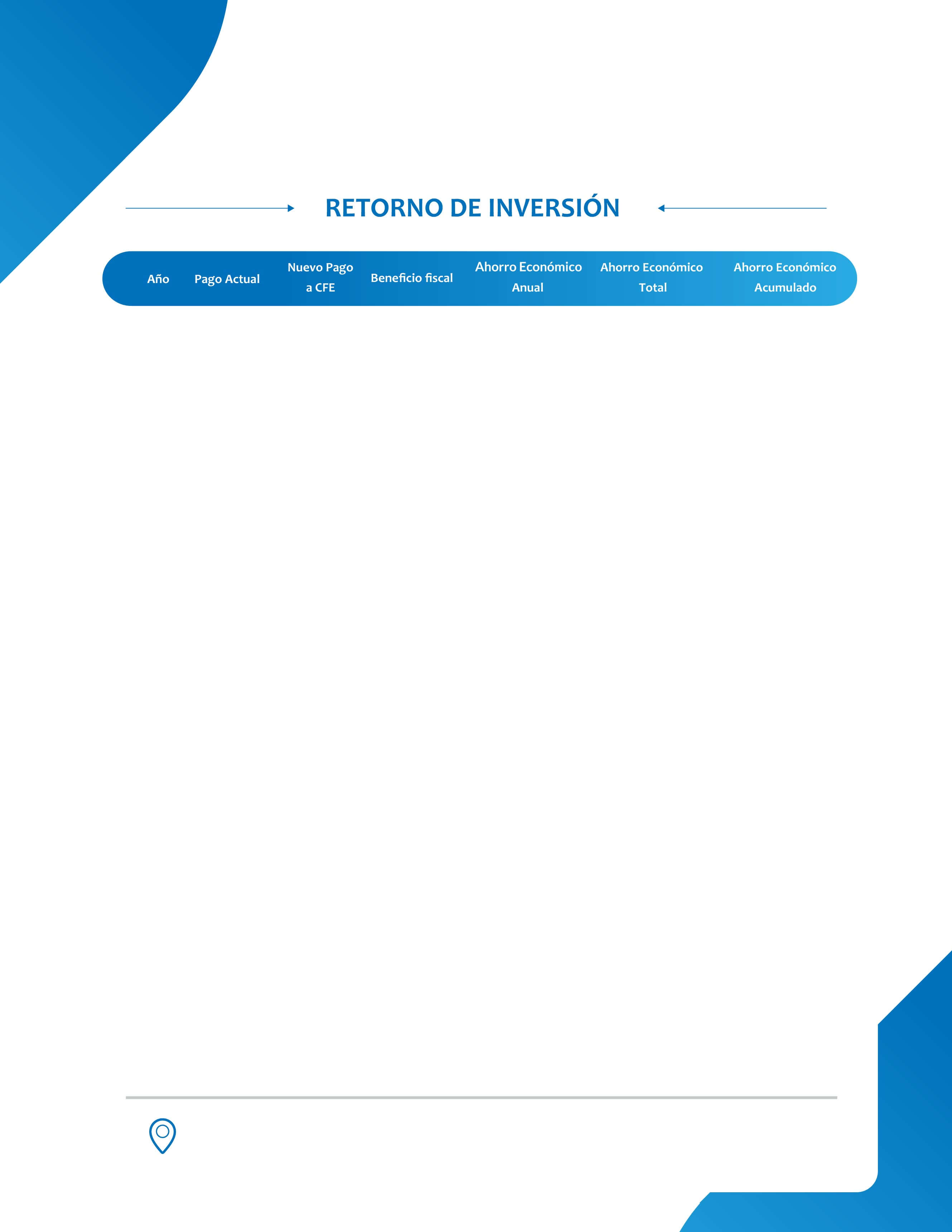 RETORNO DE INVERSIÓN

| Año | Pago Actual | Nuevo Pago a CFE | Beneficio fiscal | Ahorro Económico Anual | Ahorro Económico Total | Ahorro Económico Acumulado |
|---|---|---|---|---|---|---|